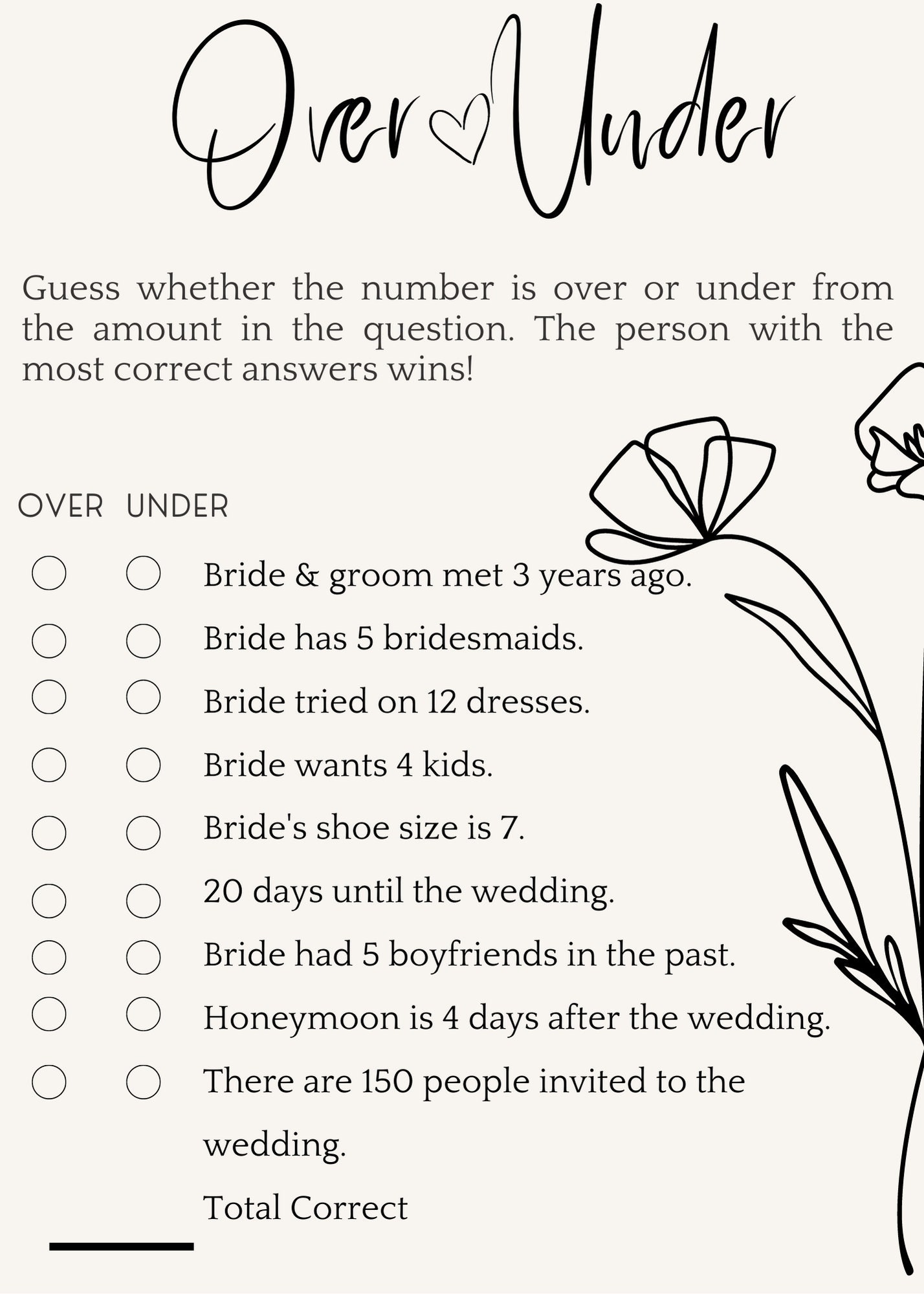 Over Under

Guess whether the number is over or under from the amount in the question. The person with the most correct answers wins!

OVER UNDER

Bride & groom met 3 years ago.

Bride has 5 bridesmaids.

Bride tried on 12 dresses.

Bride wants 4 kids.

Bride's shoe size is 7.

20 days until the wedding.

Bride had 5 boyfriends in the past.

Honeymoon is 4 days after the wedding.

There are 150 people invited to the wedding.

Total Correct